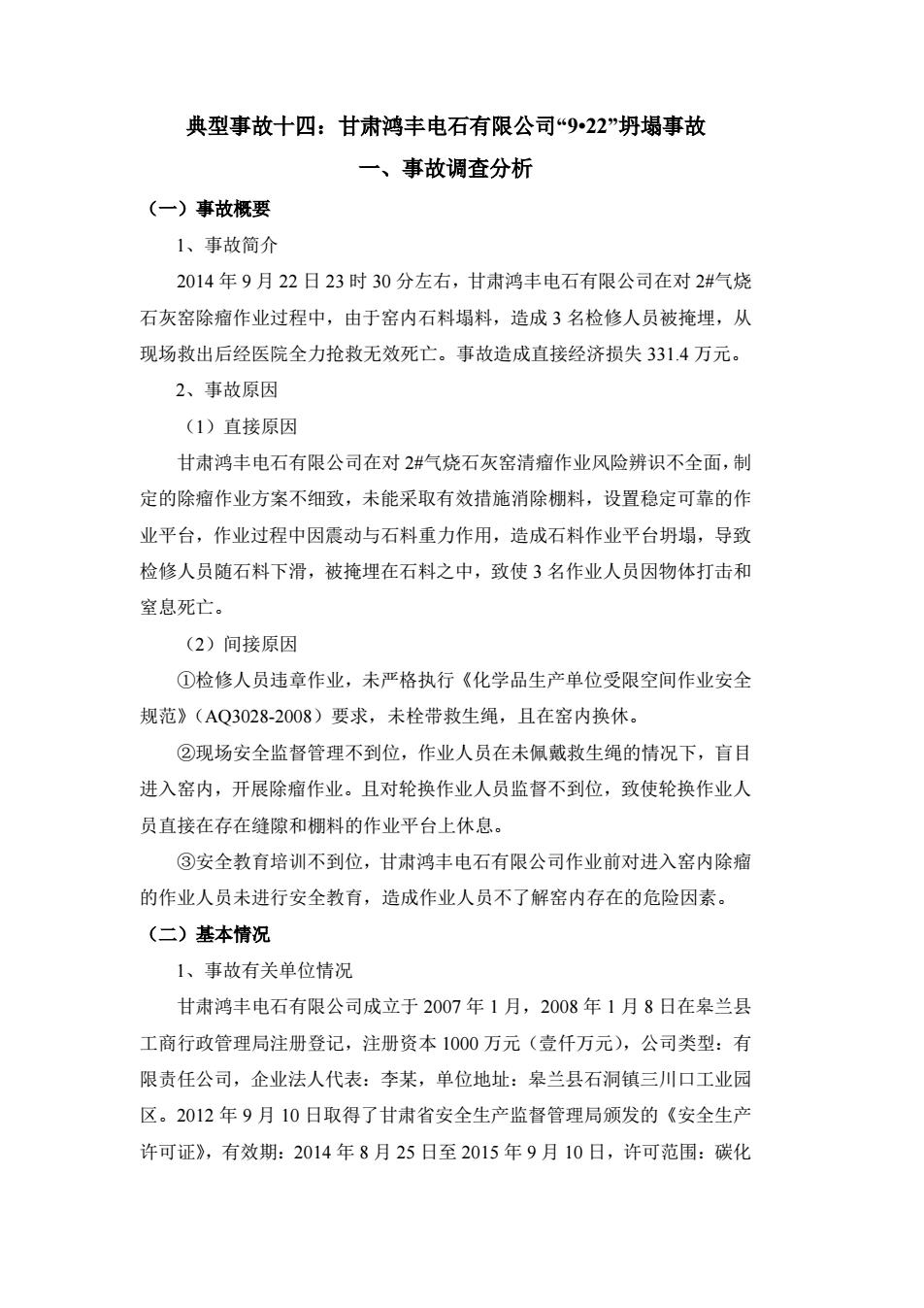 典型事故十四：甘肃鸿丰电石有限公司“9•22”坍塌事故

一、事故调查分析

（一）事故概要

1、事故简介

2014 年 9 月 22 日 23 时 30 分左右，甘肃鸿丰电石有限公司在对 2#气烧石灰窑除瘤作业过程中，由于窑内石料塌料，造成 3 名检修人员被掩埋，从现场救出后经医院全力抢救无效死亡。事故造成直接经济损失 331.4 万元。

2、事故原因

（1）直接原因

甘肃鸿丰电石有限公司在对 2#气烧石灰窑清瘤作业风险辨识不全面，制定的除瘤作业方案不细致，未能采取有效措施消除棚料，设置稳定可靠的作业平台，作业过程中因震动与石料重力作用，造成石料作业平台坍塌，导致检修人员随石料下滑，被掩埋在石料之中，致使 3 名作业人员因物体打击和窒息死亡。

（2）间接原因

①检修人员违章作业，未严格执行《化学品生产单位受限空间作业安全规范》（AQ3028-2008）要求，未栓带救生绳，且在窑内换休。

②现场安全监督管理不到位，作业人员在未佩戴救生绳的情况下，盲目进入窑内，开展除瘤作业。且对轮换作业人员监督不到位，致使轮换作业人员直接在存在缝隙和棚料的作业平台上休息。

③安全教育培训不到位，甘肃鸿丰电石有限公司作业前对进入窑内除瘤的作业人员未进行安全教育，造成作业人员不了解窑内存在的危险因素。

（二）基本情况

1、事故有关单位情况

甘肃鸿丰电石有限公司成立于 2007 年 1 月，2008 年 1 月 8 日在皋兰县工商行政管理局注册登记，注册资本 1000 万元（壹仟万元），公司类型：有限责任公司，企业法人代表：李某，单位地址：皋兰县石洞镇三川口工业园区。2012 年 9 月 10 日取得了甘肃省安全生产监督管理局颁发的《安全生产许可证》，有效期：2014 年 8 月 25 日至 2015 年 9 月 10 日，许可范围：碳化